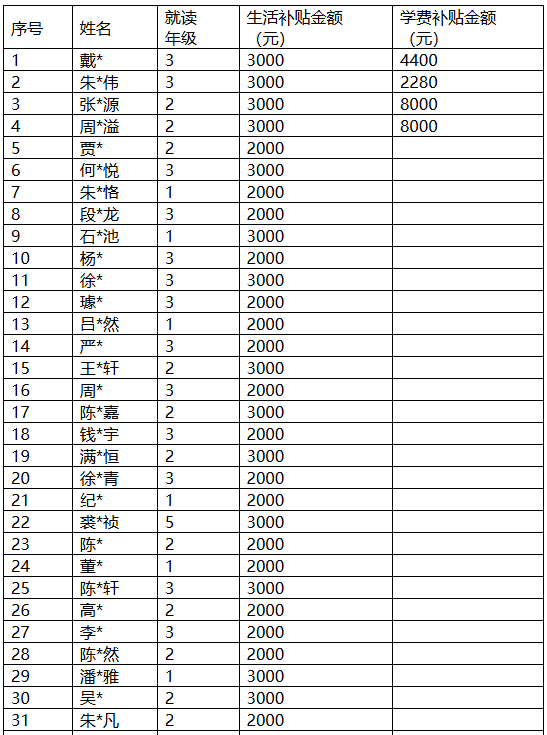 | 序号 | 姓名 | 就读年级 | 生活补贴金额（元） | 学费补贴金额（元） |
|---|---|---|---|---|
| 1 | 戴* | 3 | 3000 | 4400 |
| 2 | 朱*伟 | 3 | 3000 | 2280 |
| 3 | 张*源 | 2 | 3000 | 8000 |
| 4 | 周*溢 | 2 | 3000 | 8000 |
| 5 | 贾* | 2 | 2000 | |
| 6 | 何*悦 | 3 | 3000 | |
| 7 | 朱*恪 | 1 | 2000 | |
| 8 | 段*龙 | 3 | 2000 | |
| 9 | 石*池 | 1 | 3000 | |
| 10 | 杨* | 3 | 2000 | |
| 11 | 徐* | 3 | 3000 | |
| 12 | 璩* | 3 | 2000 | |
| 13 | 吕*然 | 1 | 2000 | |
| 14 | 严* | 3 | 2000 | |
| 15 | 王*轩 | 2 | 3000 | |
| 16 | 周* | 3 | 2000 | |
| 17 | 陈*嘉 | 2 | 3000 | |
| 18 | 钱*宇 | 3 | 2000 | |
| 19 | 满*恒 | 2 | 3000 | |
| 20 | 徐*青 | 3 | 2000 | |
| 21 | 纪* | 1 | 2000 | |
| 22 | 裘*祯 | 5 | 3000 | |
| 23 | 陈* | 2 | 2000 | |
| 24 | 董* | 1 | 2000 | |
| 25 | 陈*轩 | 3 | 3000 | |
| 26 | 高* | 2 | 2000 | |
| 27 | 李* | 3 | 2000 | |
| 28 | 陈*然 | 2 | 2000 | |
| 29 | 潘*雅 | 1 | 3000 | |
| 30 | 吴* | 2 | 3000 | |
| 31 | 朱*凡 | 2 | 2000 | |